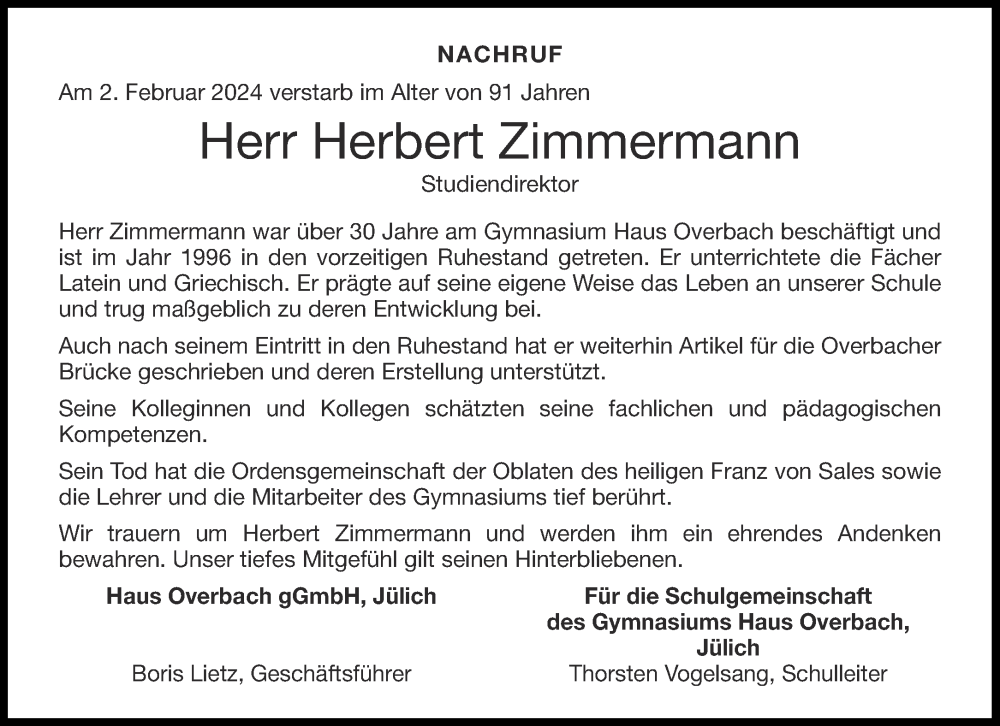 NACHRUF

Am 2. Februar 2024 verstarb im Alter von 91 Jahren

Herr Herbert Zimmermann

Studiendirektor

Herr Zimmermann war über 30 Jahre am Gymnasium Haus Overbach beschäftigt und ist im Jahr 1996 in den vorzeitigen Ruhestand getreten. Er unterrichtete die Fächer Latein und Griechisch. Er prägte auf seine eigene Weise das Leben an unserer Schule und trug maßgeblich zu deren Entwicklung bei.

Auch nach seinem Eintritt in den Ruhestand hat er weiterhin Artikel für die Overbacher Brücke geschrieben und deren Erstellung unterstützt.

Seine Kolleginnen und Kollegen schätzten seine fachlichen und pädagogischen Kompetenzen.

Sein Tod hat die Ordensgemeinschaft der Oblaten des heiligen Franz von Sales sowie die Lehrer und die Mitarbeiter des Gymnasiums tief berührt.

Wir trauern um Herbert Zimmermann und werden ihm ein ehrendes Andenken bewahren. Unser tiefes Mitgefühl gilt seinen Hinterbliebenen.

Haus Overbach gGmbH, Jülich

Boris Lietz, Geschäftsführer

Für die Schulgemeinschaft des Gymnasiums Haus Overbach, Jülich

Thorsten Vogelsang, Schulleiter